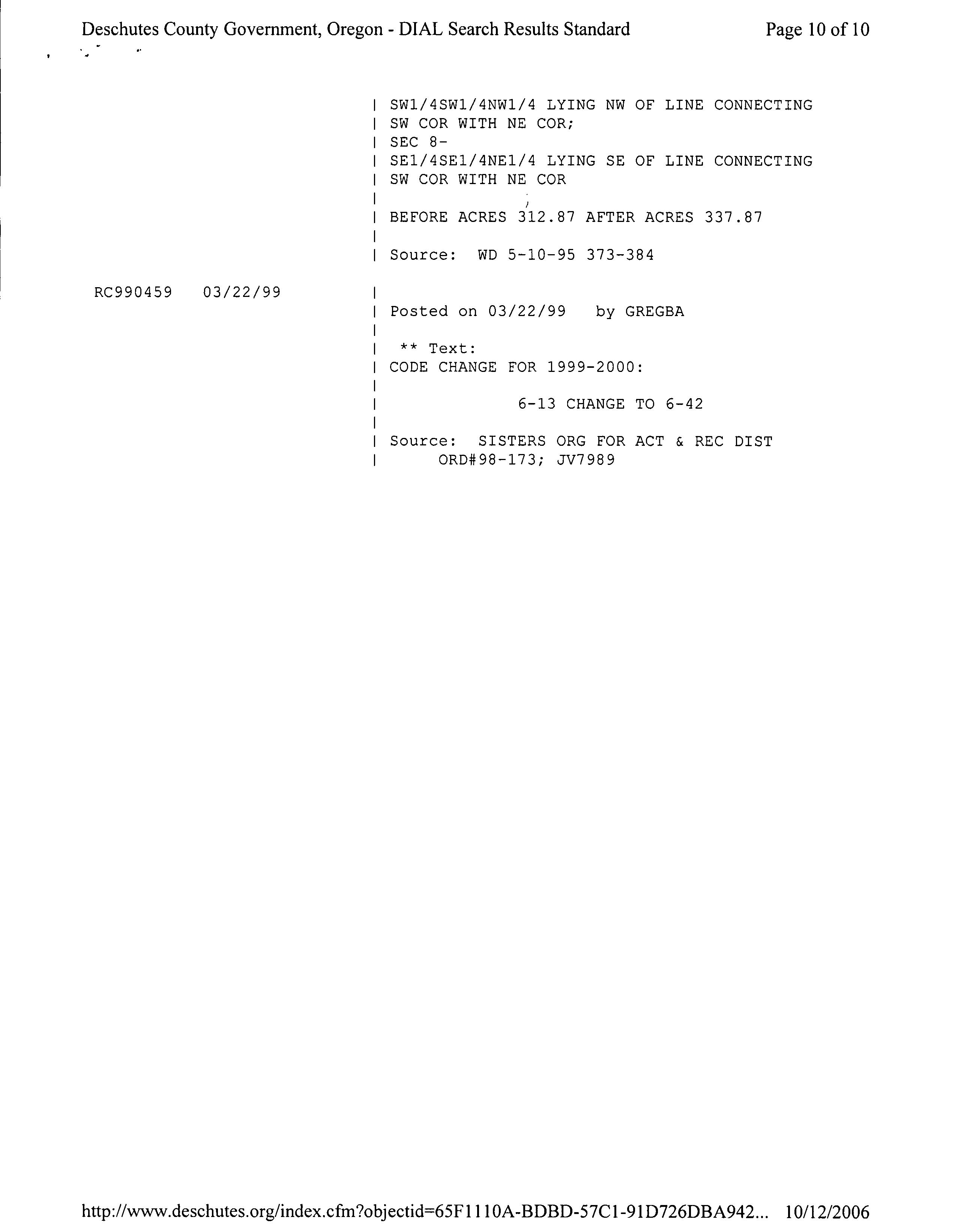 Deschutes County Government, Oregon - DIAL Search Results Standard Page 10 of 10

| SW1/4SW1/4NW1/4 LYING NW OF LINE CONNECTING
| SW COR WITH NE COR;
| SEC 8-
| SE1/4SE1/4NE1/4 LYING SE OF LINE CONNECTING
| SW COR WITH NE COR
|
| BEFORE ACRES 312.87 AFTER ACRES 337.87
|
| Source: WD 5-10-95 373-384

RC990459 03/22/99

|
| Posted on 03/22/99 by GREGBA
|
| ** Text:
| CODE CHANGE FOR 1999-2000:
|
| 6-13 CHANGE TO 6-42
|
| Source: SISTERS ORG FOR ACT & REC DIST
| ORD#98-173; JV7989

http://www.deschutes.org/index.cfm?objectid=65F1110A-BDBD-57C1-91D726DBA942... 10/12/2006